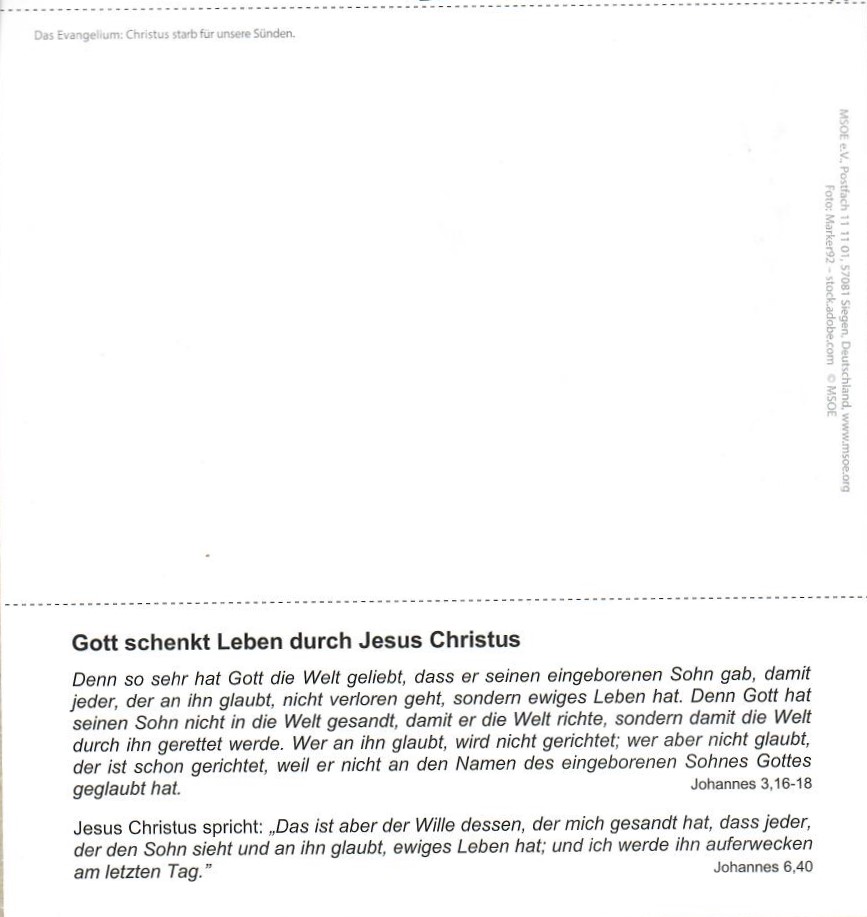 Das Evangelium: Christus starb für unsere Sünden.

MSOE e.V., Postfach 11 11 01, 57081 Siegen, Deutschland, www.msoe.org
Foto: Marker92 – stock.adobe.com © MSOE

Gott schenkt Leben durch Jesus Christus

Denn so sehr hat Gott die Welt geliebt, dass er seinen eingeborenen Sohn gab, damit jeder, der an ihn glaubt, nicht verloren geht, sondern ewiges Leben hat. Denn Gott hat seinen Sohn nicht in die Welt gesandt, damit er die Welt richte, sondern damit die Welt durch ihn gerettet werde. Wer an ihn glaubt, wird nicht gerichtet; wer aber nicht glaubt, der ist schon gerichtet, weil er nicht an den Namen des eingeborenen Sohnes Gottes geglaubt hat. Johannes 3,16-18

Jesus Christus spricht: „Das ist aber der Wille dessen, der mich gesandt hat, dass jeder, der den Sohn sieht und an ihn glaubt, ewiges Leben hat; und ich werde ihn auferwecken am letzten Tag." Johannes 6,40